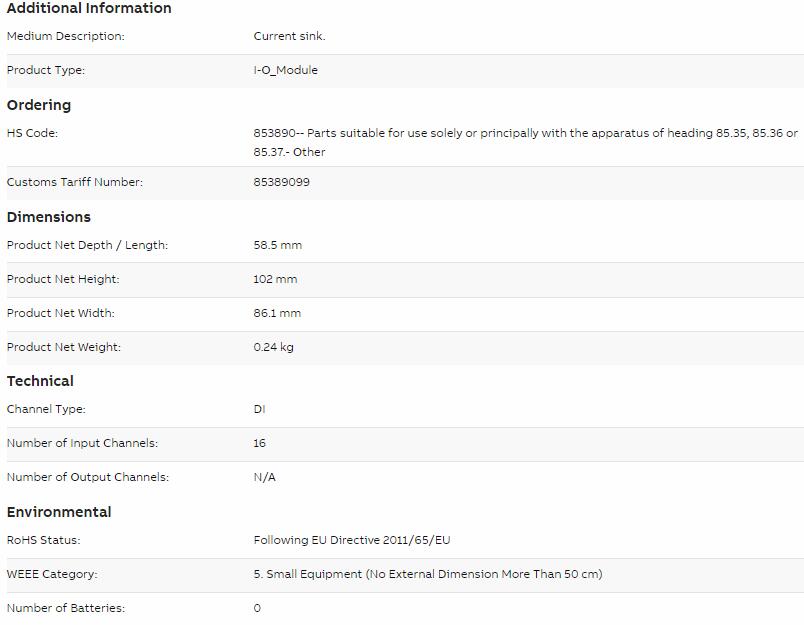 Additional Information

| Medium Description: | Current sink. |
|---|---|
| Product Type: | I-O_Module |

Ordering

| HS Code: | 853890-- Parts suitable for use solely or principally with the apparatus of heading 85.35, 85.36 or 85.37.- Other |
|---|---|
| Customs Tariff Number: | 85389099 |

Dimensions

| Product Net Depth / Length: | 58.5 mm |
|---|---|
| Product Net Height: | 102 mm |
| Product Net Width: | 86.1 mm |
| Product Net Weight: | 0.24 kg |

Technical

| Channel Type: | DI |
|---|---|
| Number of Input Channels: | 16 |
| Number of Output Channels: | N/A |

Environmental

| RoHS Status: | Following EU Directive 2011/65/EU |
|---|---|
| WEEE Category: | 5. Small Equipment (No External Dimension More Than 50 cm) |
| Number of Batteries: | 0 |